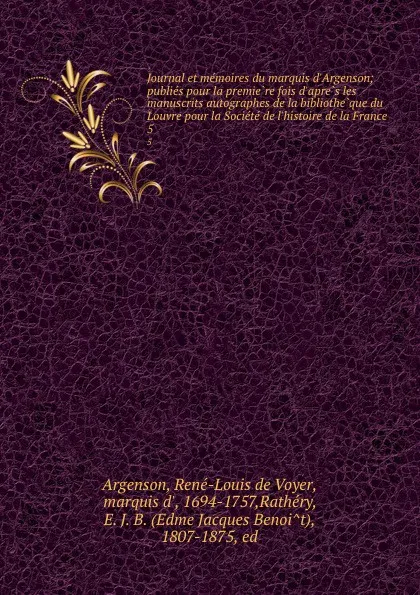 Journal et mémoires du marquis d'Argenson; publiés pour la premie`re fois d'apre`s les manuscrits autographes de la bibliothe`que du Louvre pour la Société de l'histoire de la France
5
5

Argenson, René-Louis de Voyer, marquis d', 1694-1757,Rathéry, E. J. B. (Edme Jacques Benoi^t), 1807-1875, ed